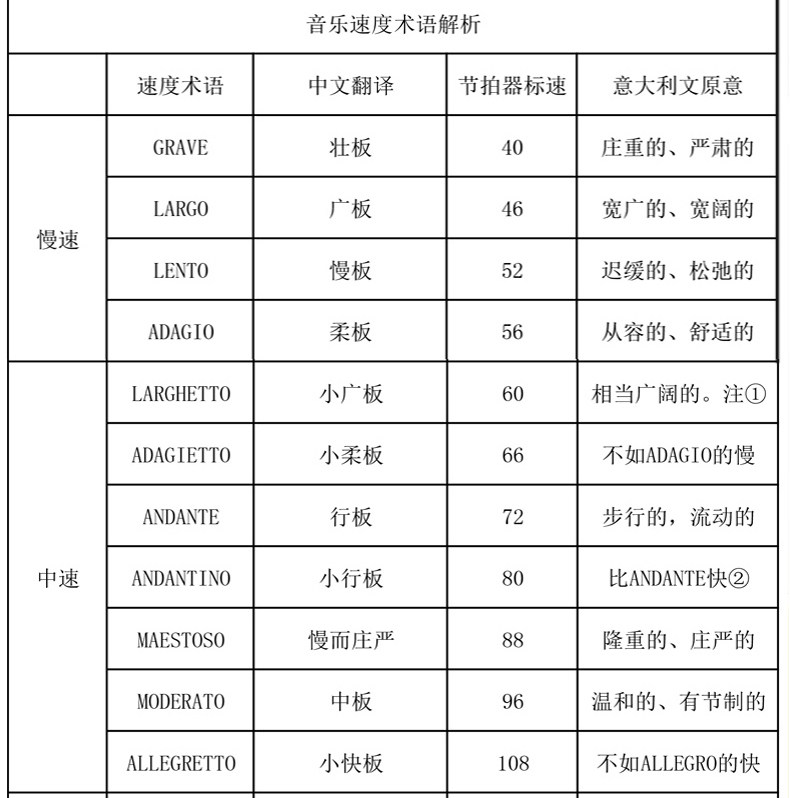 音乐速度术语解析

| | 速度术语 | 中文翻译 | 节拍器标速 | 意大利文原意 |
|---|---|---|---|---|
| 慢速 | GRAVE | 壮板 | 40 | 庄重的、严肃的 |
| | LARGO | 广板 | 46 | 宽广的、宽阔的 |
| | LENTO | 慢板 | 52 | 迟缓的、松弛的 |
| | ADAGIO | 柔板 | 56 | 从容的、舒适的 |
| 中速 | LARGHETTO | 小广板 | 60 | 相当广阔的。注① |
| | ADAGIETTO | 小柔板 | 66 | 不如ADAGIO的慢 |
| | ANDANTE | 行板 | 72 | 步行的，流动的 |
| | ANDANTINO | 小行板 | 80 | 比ANDANTE快② |
| | MAESTOSO | 慢而庄严 | 88 | 隆重的、庄严的 |
| | MODERATO | 中板 | 96 | 温和的、有节制的 |
| | ALLEGRETTO | 小快板 | 108 | 不如ALLEGRO的快 |